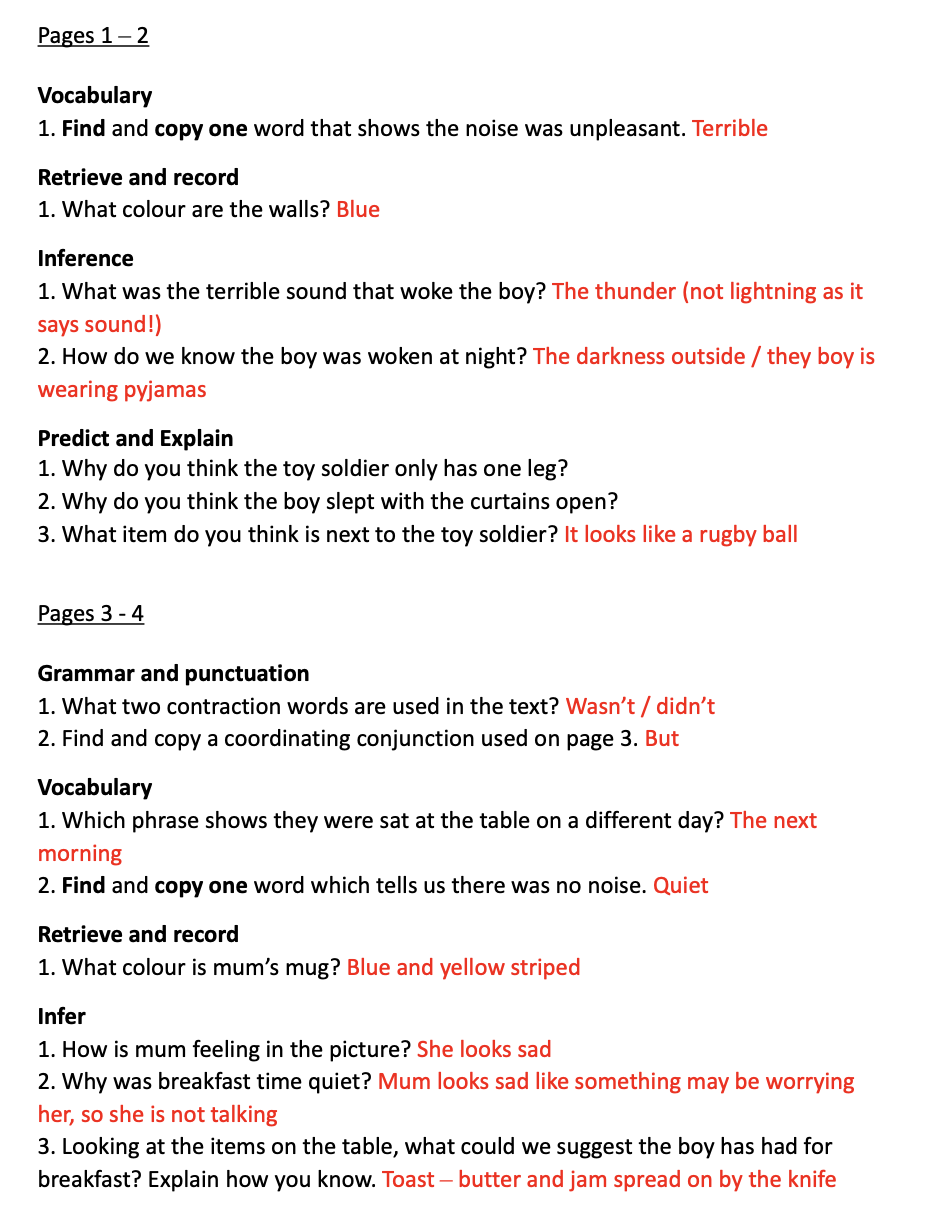 Pages 1 – 2

Vocabulary
1. Find and copy one word that shows the noise was unpleasant. Terrible

Retrieve and record
1. What colour are the walls? Blue

Inference
1. What was the terrible sound that woke the boy? The thunder (not lightning as it says sound!)
2. How do we know the boy was woken at night? The darkness outside / they boy is wearing pyjamas

Predict and Explain
1. Why do you think the toy soldier only has one leg?
2. Why do you think the boy slept with the curtains open?
3. What item do you think is next to the toy soldier? It looks like a rugby ball

Pages 3 - 4

Grammar and punctuation
1. What two contraction words are used in the text? Wasn't / didn't
2. Find and copy a coordinating conjunction used on page 3. But

Vocabulary
1. Which phrase shows they were sat at the table on a different day? The next morning
2. Find and copy one word which tells us there was no noise. Quiet

Retrieve and record
1. What colour is mum's mug? Blue and yellow striped

Infer
1. How is mum feeling in the picture? She looks sad
2. Why was breakfast time quiet? Mum looks sad like something may be worrying her, so she is not talking
3. Looking at the items on the table, what could we suggest the boy has had for breakfast? Explain how you know. Toast – butter and jam spread on by the knife